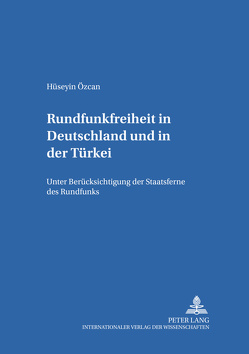 Hüseyin Özcan

Rundfunkfreiheit in Deutschland und in der Türkei

Unter Berücksichtigung der Staatsferne des Rundfunks

PETER LANG
INTERNATIONALER VERLAG DER WISSENSCHAFTEN